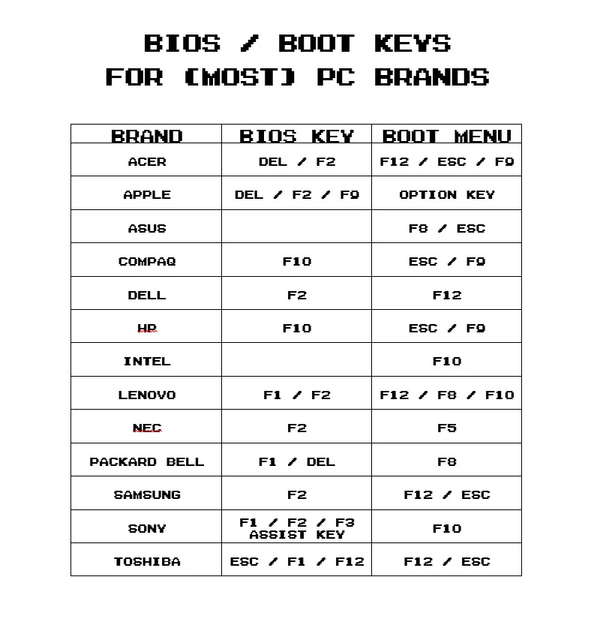 BIOS / BOOT KEYS
FOR (MOST) PC BRANDS

| BRAND | BIOS KEY | BOOT MENU |
|---|---|---|
| ACER | DEL / F2 | F12 / ESC / F9 |
| APPLE | DEL / F2 / F9 | OPTION KEY |
| ASUS | | F8 / ESC |
| COMPAQ | F10 | ESC / F9 |
| DELL | F2 | F12 |
| HP | F10 | ESC / F9 |
| INTEL | | F10 |
| LENOVO | F1 / F2 | F12 / F8 / F10 |
| NEC | F2 | F5 |
| PACKARD BELL | F1 / DEL | F8 |
| SAMSUNG | F2 | F12 / ESC |
| SONY | F1 / F2 / F3 ASSIST KEY | F10 |
| TOSHIBA | ESC / F1 / F12 | F12 / ESC |